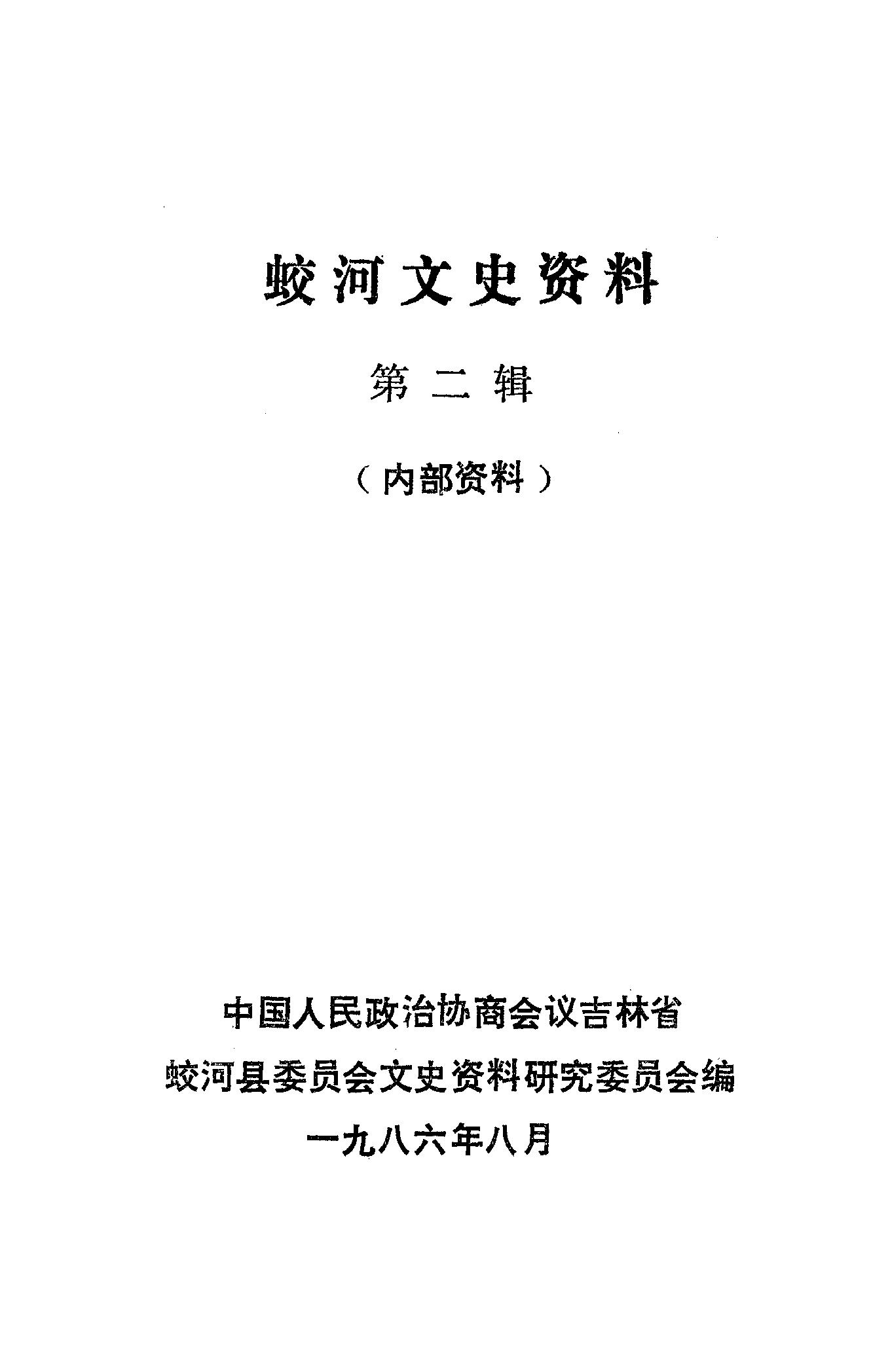 蛟河文史资料

第二辑

（内部资料）

中国人民政治协商会议吉林省
蛟河县委员会文史资料研究委员会编
一九八六年八月